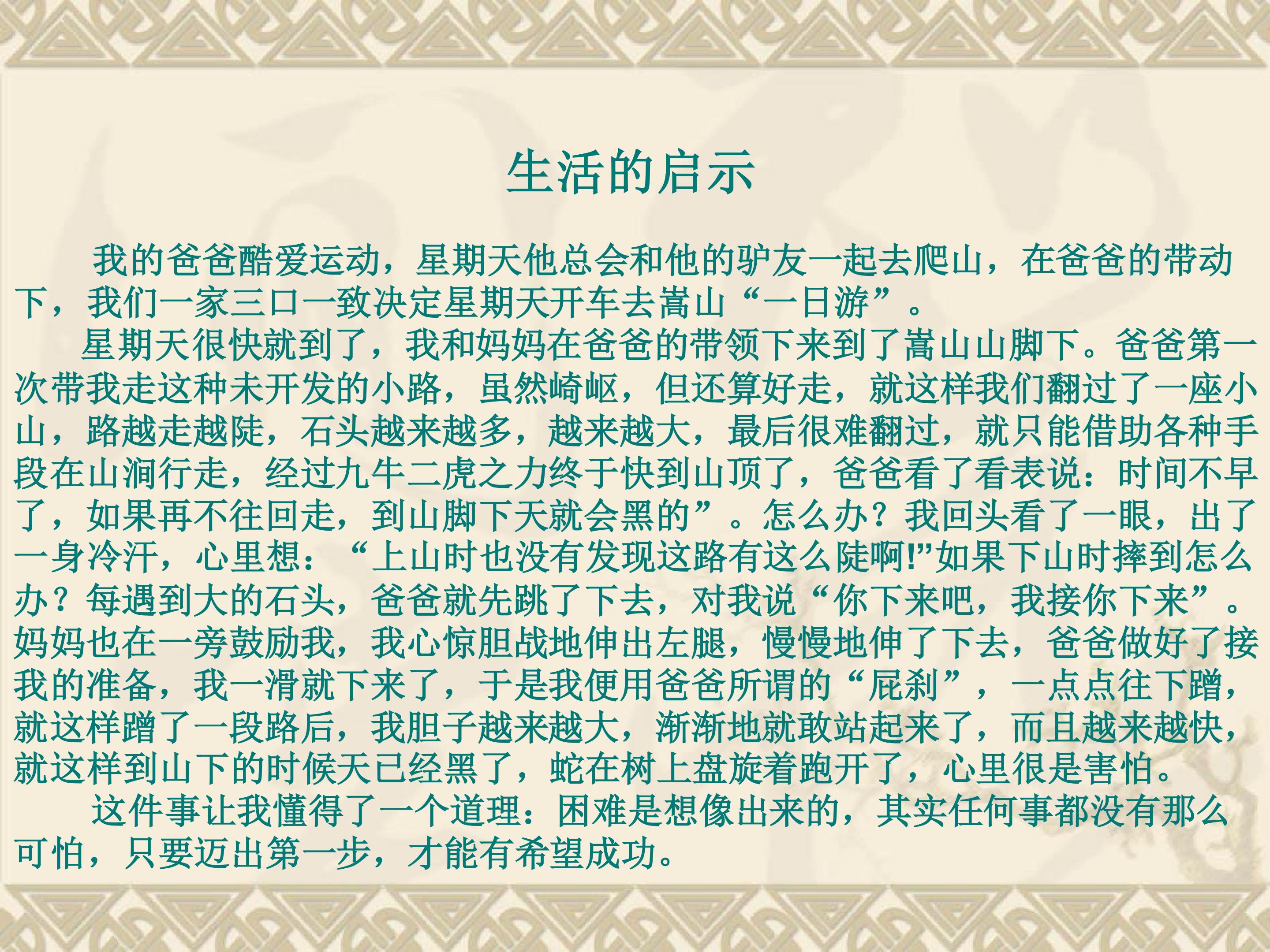 生活的启示

我的爸爸酷爱运动，星期天他总会和他的驴友一起去爬山，在爸爸的带动下，我们一家三口一致决定星期天开车去嵩山“一日游”。

星期天很快就到了，我和妈妈在爸爸的带领下来到了嵩山山脚下。爸爸第一次带我走这种未开发的小路，虽然崎岖，但还算好走，就这样我们翻过了一座小山，路越走越陡，石头越来越多，越来越大，最后很难翻过，就只能借助各种手段在山涧行走，经过九牛二虎之力终于快到山顶了，爸爸看了看表说：时间不早了，如果再不往回走，到山脚下天就会黑的”。怎么办？我回头看了一眼，出了一身冷汗，心里想：“上山时也没有发现这路有这么陡啊!”如果下山时摔到怎么办？每遇到大的石头，爸爸就先跳了下去，对我说“你下来吧，我接你下来”。妈妈也在一旁鼓励我，我心惊胆战地伸出左腿，慢慢地伸了下去，爸爸做好了接我的准备，我一滑就下来了，于是我便用爸爸所谓的“屁刹”，一点点往下蹭，就这样蹭了一段路后，我胆子越来越大，渐渐地就敢站起来了，而且越来越快，就这样到山下的时候天已经黑了，蛇在树上盘旋着跑开了，心里很是害怕。

这件事让我懂得了一个道理：困难是想像出来的，其实任何事都没有那么可怕，只要迈出第一步，才能有希望成功。